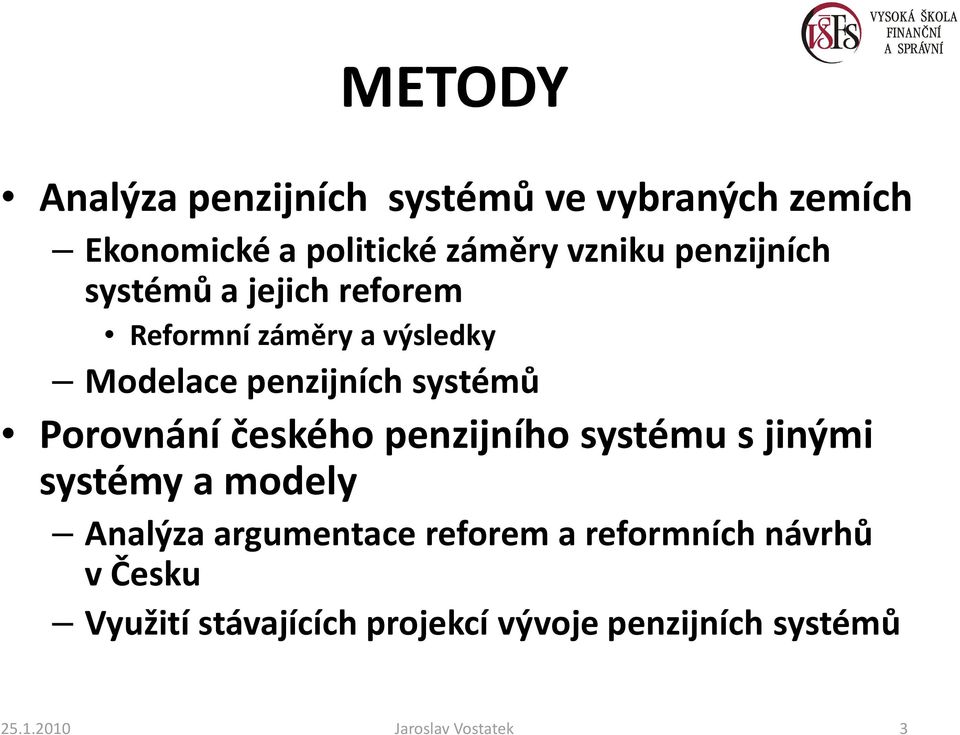 VŠFS VYSOKÁ ŠKOLA FINANČNÍ A SPRÁVNÍ

METODY

• Analýza penzijních systémů ve vybraných zemích
– Ekonomické a politické záměry vzniku penzijních systémů a jejich reforem
• Reformní záměry a výsledky
– Modelace penzijních systémů
• Porovnání českého penzijního systému s jinými systémy a modely
– Analýza argumentace reforem a reformních návrhů v Česku
– Využití stávajících projekcí vývoje penzijních systémů

25.1.2010 Jaroslav Vostatek 3